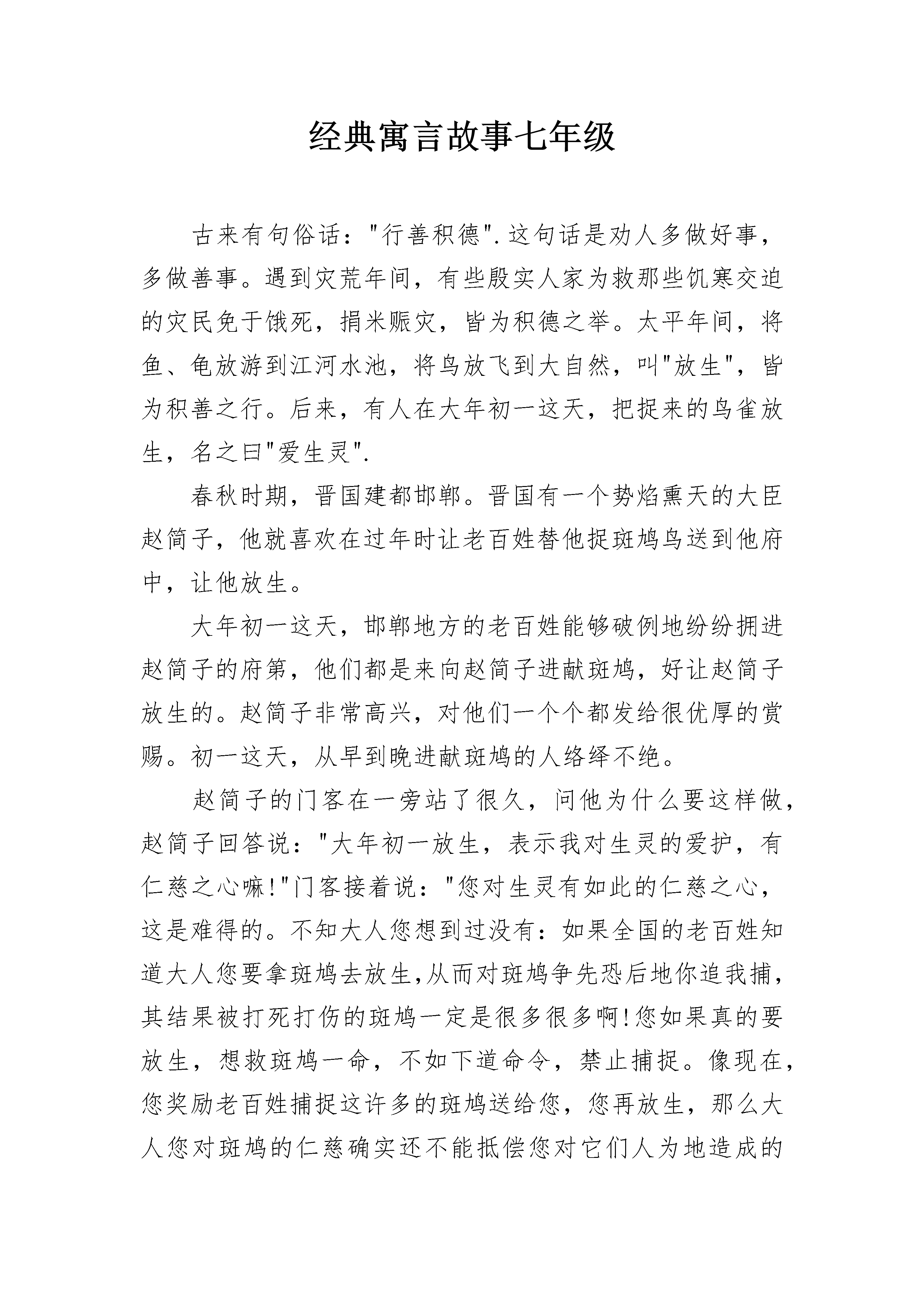 经典寓言故事七年级

古来有句俗话："行善积德".这句话是劝人多做好事，多做善事。遇到灾荒年间，有些殷实人家为救那些饥寒交迫的灾民免于饿死，捐米赈灾，皆为积德之举。太平年间，将鱼、龟放游到江河水池，将鸟放飞到大自然，叫"放生"，皆为积善之行。后来，有人在大年初一这天，把捉来的鸟雀放生，名之曰"爱生灵".

春秋时期，晋国建都邯郸。晋国有一个势焰熏天的大臣赵简子，他就喜欢在过年时让老百姓替他捉斑鸠鸟送到他府中，让他放生。

大年初一这天，邯郸地方的老百姓能够破例地纷纷拥进赵简子的府第，他们都是来向赵简子进献斑鸠，好让赵简子放生的。赵简子非常高兴，对他们一个个都发给很优厚的赏赐。初一这天，从早到晚进献斑鸠的人络绎不绝。

赵简子的门客在一旁站了很久，问他为什么要这样做，赵简子回答说："大年初一放生，表示我对生灵的爱护，有仁慈之心嘛!"门客接着说："您对生灵有如此的仁慈之心，这是难得的。不知大人您想到过没有：如果全国的老百姓知道大人您要拿斑鸠去放生,从而对斑鸠争先恐后地你追我捕，其结果被打死打伤的斑鸠一定是很多很多啊!您如果真的要放生，想救斑鸠一命，不如下道命令，禁止捕捉。像现在，您奖励老百姓捕捉这许多的斑鸠送给您，您再放生，那么大人您对斑鸠的仁慈确实还不能抵偿您对它们人为地造成的